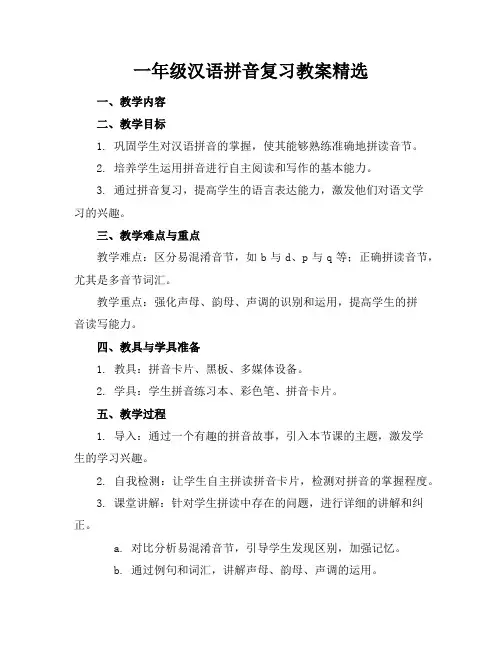 一年级汉语拼音复习教案精选

一、教学内容

二、教学目标

1. 巩固学生对汉语拼音的掌握，使其能够熟练准确地拼读音节。

2. 培养学生运用拼音进行自主阅读和写作的基本能力。

3. 通过拼音复习，提高学生的语言表达能力，激发他们对语文学习的兴趣。

三、教学难点与重点

教学难点：区分易混淆音节，如 b 与 d、p 与 q 等；正确拼读音节，尤其是多音节词汇。

教学重点：强化声母、韵母、声调的识别和运用，提高学生的拼音读写能力。

四、教具与学具准备

1. 教具：拼音卡片、黑板、多媒体设备。

2. 学具：学生拼音练习本、彩色笔、拼音卡片。

五、教学过程

1. 导入：通过一个有趣的拼音故事，引入本节课的主题，激发学生的学习兴趣。

2. 自我检测：让学生自主拼读拼音卡片，检测对拼音的掌握程度。

3. 课堂讲解：针对学生拼读中存在的问题，进行详细的讲解和纠正。

a. 对比分析易混淆音节，引导学生发现区别，加强记忆。

b. 通过例句和词汇，讲解声母、韵母、声调的运用。